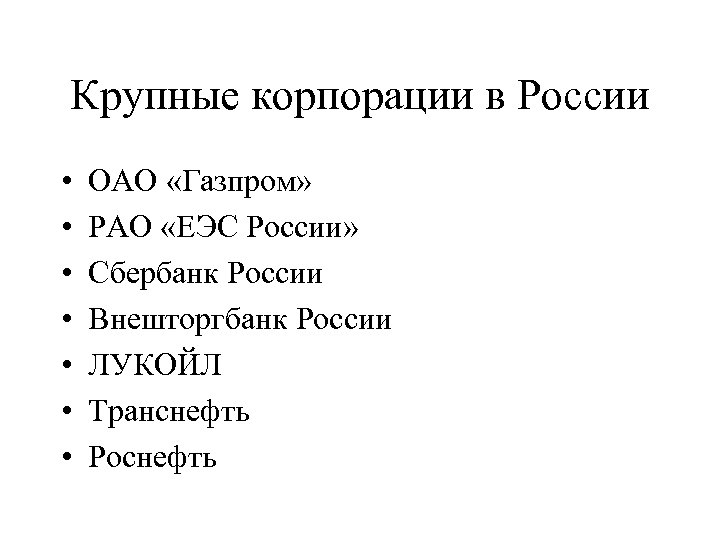 Крупные корпорации в России

• ОАО «Газпром»
• РАО «ЕЭС России»
• Сбербанк России
• Внешторгбанк России
• ЛУКОЙЛ
• Транснефть
• Роснефть